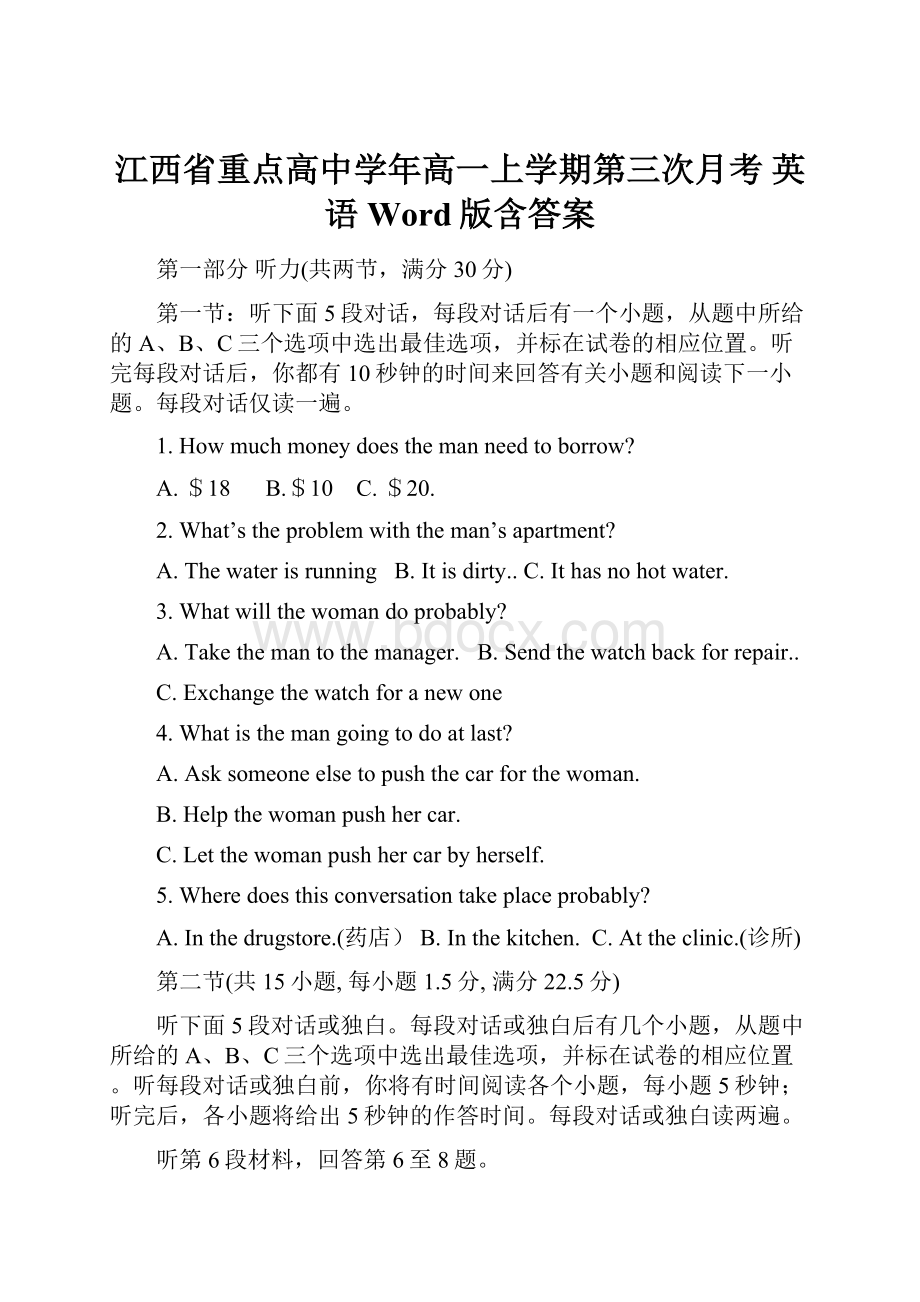 江西省重点高中学年高一上学期第三次月考 英语 Word 版含答案

第一部分 听力(共两节，满分 30 分)

第一节：听下面 5 段对话，每段对话后有一个小题，从题中所给的 A、B、C 三个选项中选出最佳选项，并标在试卷的相应位置。听完每段对话后，你都有 10 秒钟的时间来回答有关小题和阅读下一小题。每段对话仅读一遍。

1. How much money does the man need to borrow?

A. ＄18 B.＄10 C. ＄20.

2. What’s the problem with the man’s apartment?

A. The water is running B. It is dirty.. C. It has no hot water.

3. What will the woman do probably?

A. Take the man to the manager. B. Send the watch back for repair..

C. Exchange the watch for a new one

4. What is the man going to do at last?

A. Ask someone else to push the car for the woman.

B. Help the woman push her car.

C. Let the woman push her car by herself.

5. Where does this conversation take place probably?

A. In the drugstore.(药店） B. In the kitchen. C. At the clinic.(诊所)

第二节(共 15 小题, 每小题 1.5 分, 满分 22.5 分)

听下面 5 段对话或独白。每段对话或独白后有几个小题，从题中所给的 A、B、C 三个选项中选出最佳选项，并标在试卷的相应位置。听每段对话或独白前，你将有时间阅读各个小题，每小题 5 秒钟；听完后，各小题将给出 5 秒钟的作答时间。每段对话或独白读两遍。

听第 6 段材料，回答第 6 至 8 题。

www.bdocx.com